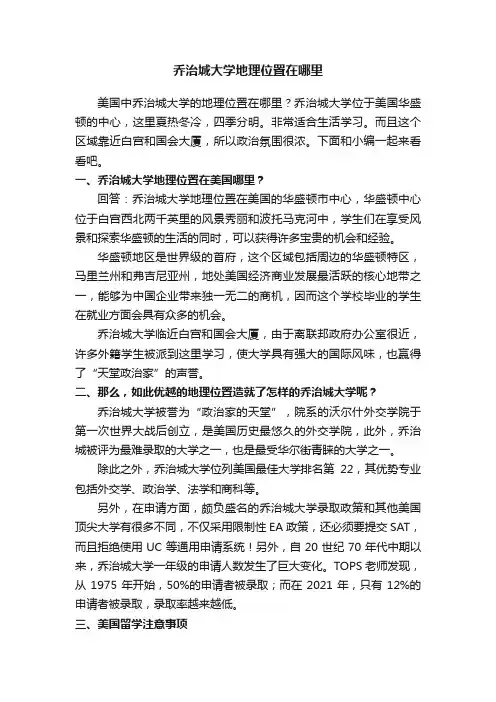 乔治城大学地理位置在哪里

美国中乔治城大学的地理位置在哪里？乔治城大学位于美国华盛顿的中心，这里夏热冬冷，四季分明。非常适合生活学习。而且这个区域靠近白宫和国会大厦，所以政治氛围很浓。下面和小编一起来看看吧。

一、乔治城大学地理位置在美国哪里？

回答：乔治城大学地理位置在美国的华盛顿市中心，华盛顿中心位于白宫西北两千英里的风景秀丽和波托马克河中，学生们在享受风景和探索华盛顿的生活的同时，可以获得许多宝贵的机会和经验。

华盛顿地区是世界级的首府，这个区域包括周边的华盛顿特区，马里兰州和弗吉尼亚州，地处美国经济商业发展最活跃的核心地带之一，能够为中国企业带来独一无二的商机，因而这个学校毕业的学生在就业方面会具有众多的机会。

乔治城大学临近白宫和国会大厦，由于离联邦政府办公室很近，许多外籍学生被派到这里学习，使大学具有强大的国际风味，也赢得了“天堂政治家”的声誉。

二、那么，如此优越的地理位置造就了怎样的乔治城大学呢？

乔治城大学被誉为“政治家的天堂”，院系的沃尔什外交学院于第一次世界大战后创立，是美国历史最悠久的外交学院，此外，乔治城被评为最难录取的大学之一，也是最受华尔街青睐的大学之一。

除此之外，乔治城大学位列美国最佳大学排名第 22，其优势专业包括外交学、政治学、法学和商科等。

另外，在申请方面，颇负盛名的乔治城大学录取政策和其他美国顶尖大学有很多不同，不仅采用限制性 EA 政策，还必须要提交 SAT，而且拒绝使用 UC 等通用申请系统！另外，自 20 世纪 70 年代中期以来，乔治城大学一年级的申请人数发生了巨大变化。TOPS 老师发现，从 1975 年开始，50%的申请者被录取；而在 2021 年，只有 12%的申请者被录取，录取率越来越低。

三、美国留学注意事项